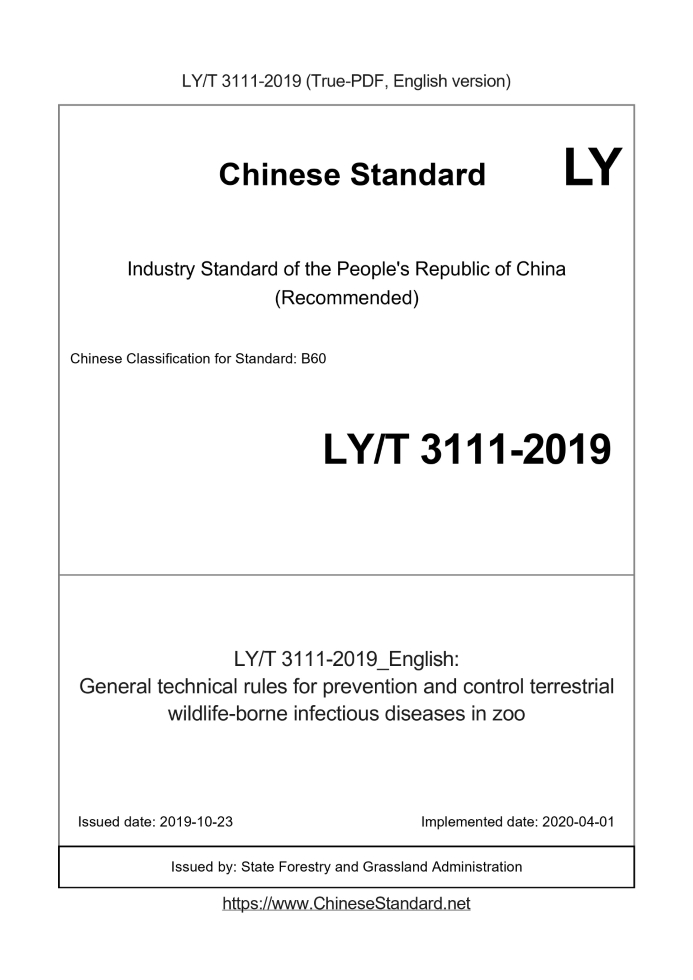 LY/T 3111-2019 (True-PDF, English version)

Chinese Standard

LY

Industry Standard of the People's Republic of China (Recommended)

Chinese Classification for Standard: B60

LY/T 3111-2019

LY/T 3111-2019_English: General technical rules for prevention and control terrestrial wildlife-borne infectious diseases in zoo

Issued date: 2019-10-23

Implemented date: 2020-04-01

Issued by: State Forestry and Grassland Administration

https://www.ChineseStandard.net